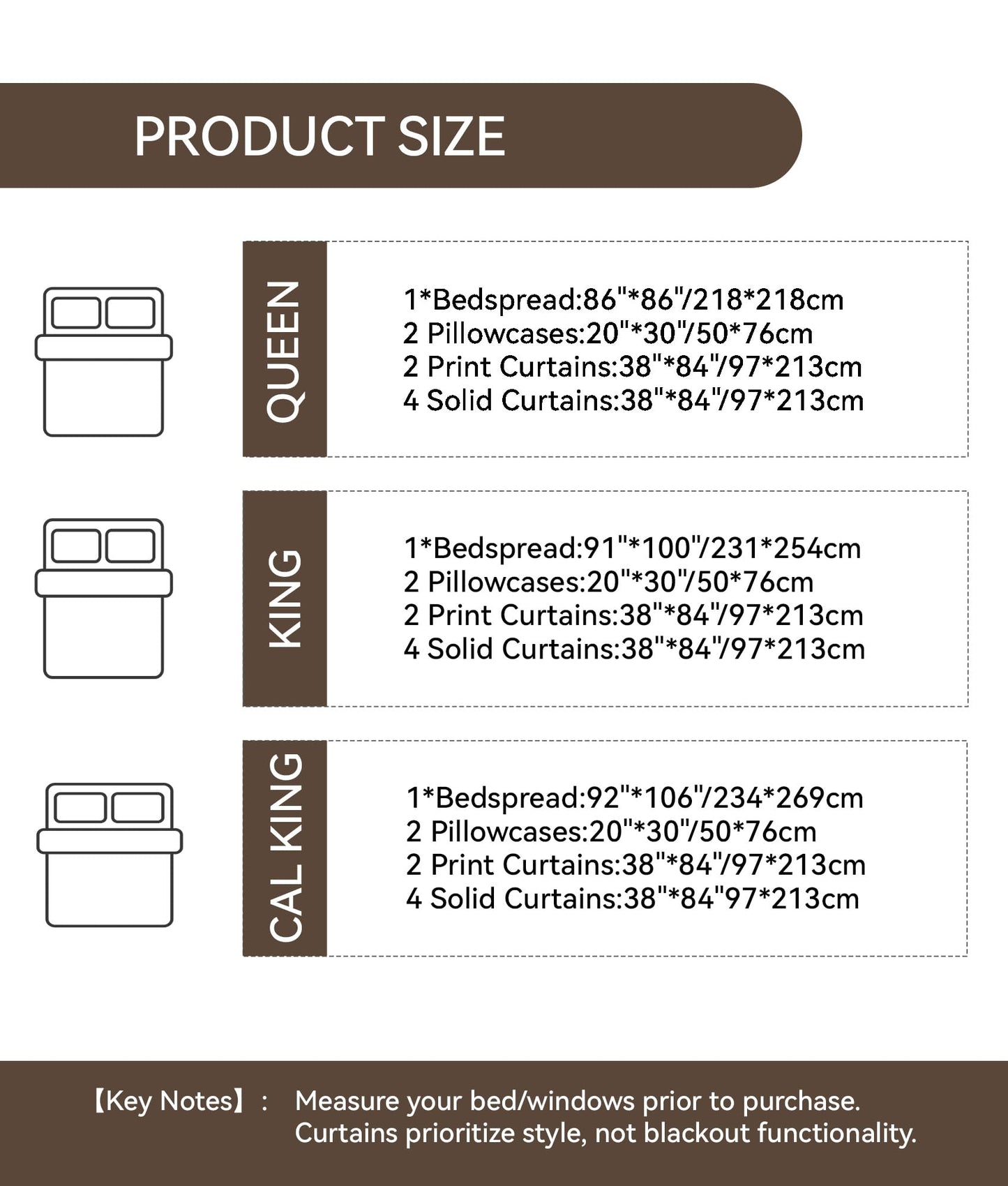 PRODUCT SIZE

QUEEN

1*Bedspread:86"*86"/218*218cm
2 Pillowcases:20"*30"/50*76cm
2 Print Curtains:38"*84"/97*213cm
4 Solid Curtains:38"*84"/97*213cm

KING

1*Bedspread:91"*100"/231*254cm
2 Pillowcases:20"*30"/50*76cm
2 Print Curtains:38"*84"/97*213cm
4 Solid Curtains:38"*84"/97*213cm

CAL KING

1*Bedspread:92"*106"/234*269cm
2 Pillowcases:20"*30"/50*76cm
2 Print Curtains:38"*84"/97*213cm
4 Solid Curtains:38"*84"97*213cm

【Key Notes】: Measure your bed/windows prior to purchase. Curtains prioritize style, not blackout functionality.